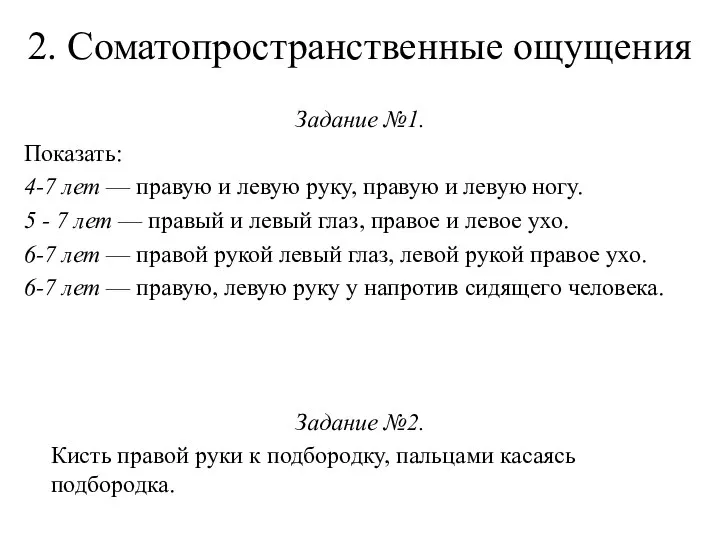 2. Соматопространственные ощущения

Задание №1.

Показать:

4-7 лет — правую и левую руку, правую и левую ногу.

5 - 7 лет — правый и левый глаз, правое и левое ухо.

6-7 лет — правой рукой левый глаз, левой рукой правое ухо.

6-7 лет — правую, левую руку у напротив сидящего человека.

Задание №2.

Кисть правой руки к подбородку, пальцами касаясь подбородка.